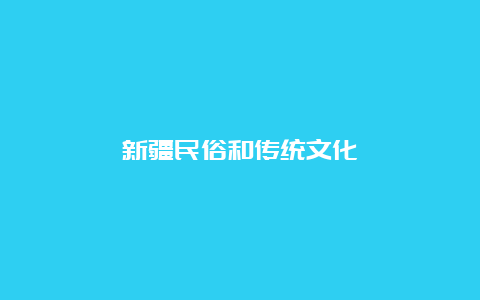 新疆民俗和传统文化